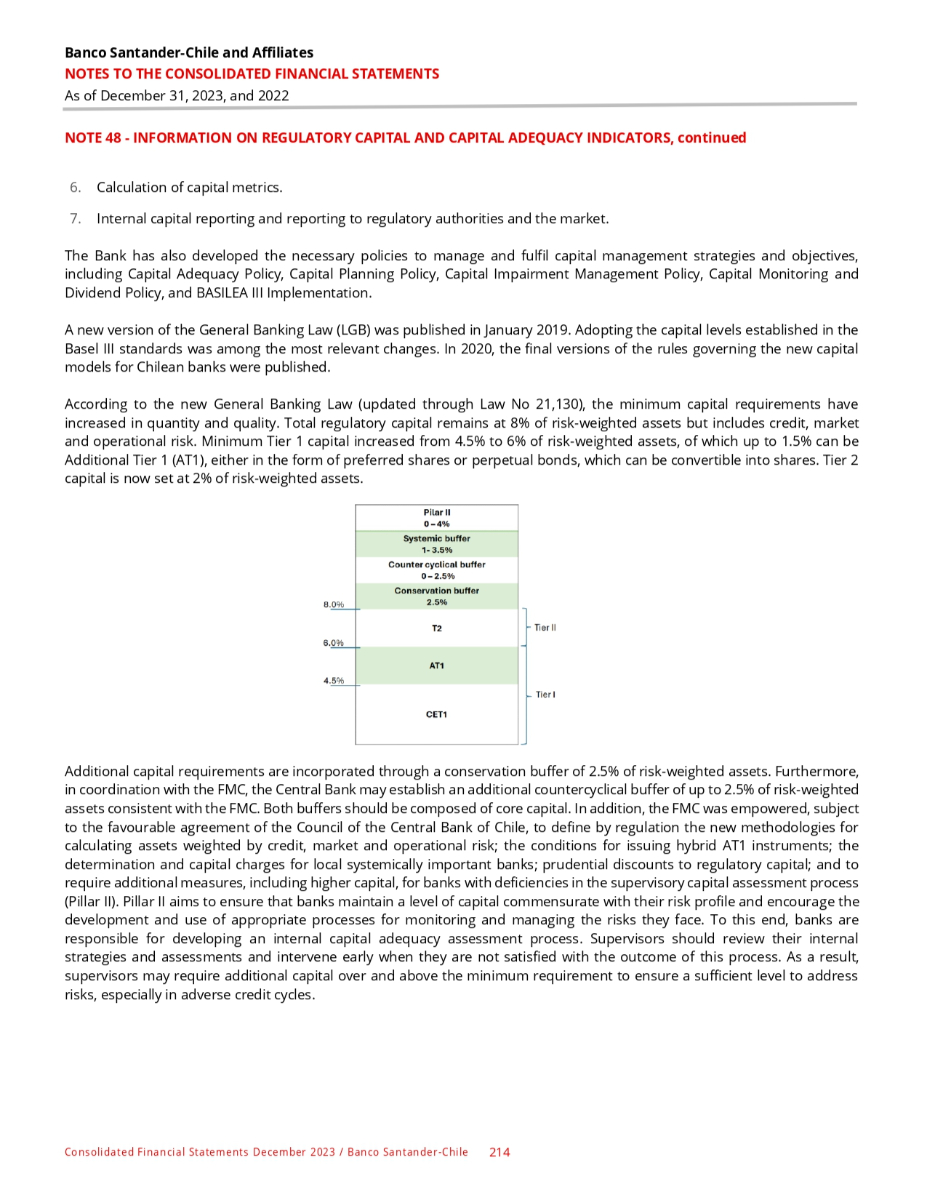 Banco Santander-Chile and Affiliates
NOTES TO THE CONSOLIDATED FINANCIAL STATEMENTS
As of December 31, 2023, and 2022

NOTE 48 - INFORMATION ON REGULATORY CAPITAL AND CAPITAL ADEQUACY INDICATORS, continued

6. Calculation of capital metrics.

7. Internal capital reporting and reporting to regulatory authorities and the market.

The Bank has also developed the necessary policies to manage and fulfil capital management strategies and objectives, including Capital Adequacy Policy, Capital Planning Policy, Capital Impairment Management Policy, Capital Monitoring and Dividend Policy, and BASILEA III Implementation.

A new version of the General Banking Law (LGB) was published in January 2019. Adopting the capital levels established in the Basel III standards was among the most relevant changes. In 2020, the final versions of the rules governing the new capital models for Chilean banks were published.

According to the new General Banking Law (updated through Law No 21,130), the minimum capital requirements have increased in quantity and quality. Total regulatory capital remains at 8% of risk-weighted assets but includes credit, market and operational risk. Minimum Tier 1 capital increased from 4.5% to 6% of risk-weighted assets, of which up to 1.5% can be Additional Tier 1 (AT1), either in the form of preferred shares or perpetual bonds, which can be convertible into shares. Tier 2 capital is now set at 2% of risk-weighted assets.

Pilar II
0 – 4%
Systemic buffer
1- 3.5%
Counter cyclical buffer
0 – 2.5%
Conservation buffer
2.5%
8.0%
T2
Tier II
6.0%
AT1
4.5%
Tier I
CET1

Additional capital requirements are incorporated through a conservation buffer of 2.5% of risk-weighted assets. Furthermore, in coordination with the FMC, the Central Bank may establish an additional countercyclical buffer of up to 2.5% of risk-weighted assets consistent with the FMC. Both buffers should be composed of core capital. In addition, the FMC was empowered, subject to the favourable agreement of the Council of the Central Bank of Chile, to define by regulation the new methodologies for calculating assets weighted by credit, market and operational risk; the conditions for issuing hybrid AT1 instruments; the determination and capital charges for local systemically important banks; prudential discounts to regulatory capital; and to require additional measures, including higher capital, for banks with deficiencies in the supervisory capital assessment process (Pillar II). Pillar II aims to ensure that banks maintain a level of capital commensurate with their risk profile and encourage the development and use of appropriate processes for monitoring and managing the risks they face. To this end, banks are responsible for developing an internal capital adequacy assessment process. Supervisors should review their internal strategies and assessments and intervene early when they are not satisfied with the outcome of this process. As a result, supervisors may require additional capital over and above the minimum requirement to ensure a sufficient level to address risks, especially in adverse credit cycles.

Consolidated Financial Statements December 2023 / Banco Santander-Chile 214